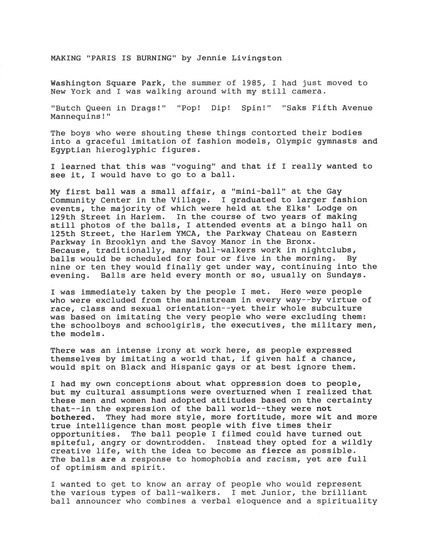 MAKING "PARIS IS BURNING" by Jennie Livingston

Washington Square Park, the summer of 1985, I had just moved to New York and I was walking around with my still camera.

"Butch Queen in Drags!" "Pop! Dip! Spin!" "Saks Fifth Avenue Mannequins!"

The boys who were shouting these things contorted their bodies into a graceful imitation of fashion models, Olympic gymnasts and Egyptian hieroglyphic figures.

I learned that this was "voguing" and that if I really wanted to see it, I would have to go to a ball.

My first ball was a small affair, a "mini-ball" at the Gay Community Center in the Village. I graduated to larger fashion events, the majority of which were held at the Elks' Lodge on 129th Street in Harlem. In the course of two years of making still photos of the balls, I attended events at a bingo hall on 125th Street, the Harlem YMCA, the Parkway Chateau on Eastern Parkway in Brooklyn and the Savoy Manor in the Bronx. Because, traditionally, many ball-walkers work in nightclubs, balls would be scheduled for four or five in the morning. By nine or ten they would finally get under way, continuing into the evening. Balls are held every month or so, usually on Sundays.

I was immediately taken by the people I met. Here were people who were excluded from the mainstream in every way--by virtue of race, class and sexual orientation--yet their whole subculture was based on imitating the very people who were excluding them: the schoolboys and schoolgirls, the executives, the military men, the models.

There was an intense irony at work here, as people expressed themselves by imitating a world that, if given half a chance, would spit on Black and Hispanic gays or at best ignore them.

I had my own conceptions about what oppression does to people, but my cultural assumptions were overturned when I realized that these men and women had adopted attitudes based on the certainty that--in the expression of the ball world--they were not bothered. They had more style, more fortitude, more wit and more true intelligence than most people with five times their opportunities. The ball people I filmed could have turned out spiteful, angry or downtrodden. Instead they opted for a wildly creative life, with the idea to become as fierce as possible. The balls are a response to homophobia and racism, yet are full of optimism and spirit.

I wanted to get to know an array of people who would represent the various types of ball-walkers. I met Junior, the brilliant ball announcer who combines a verbal eloquence and a spirituality